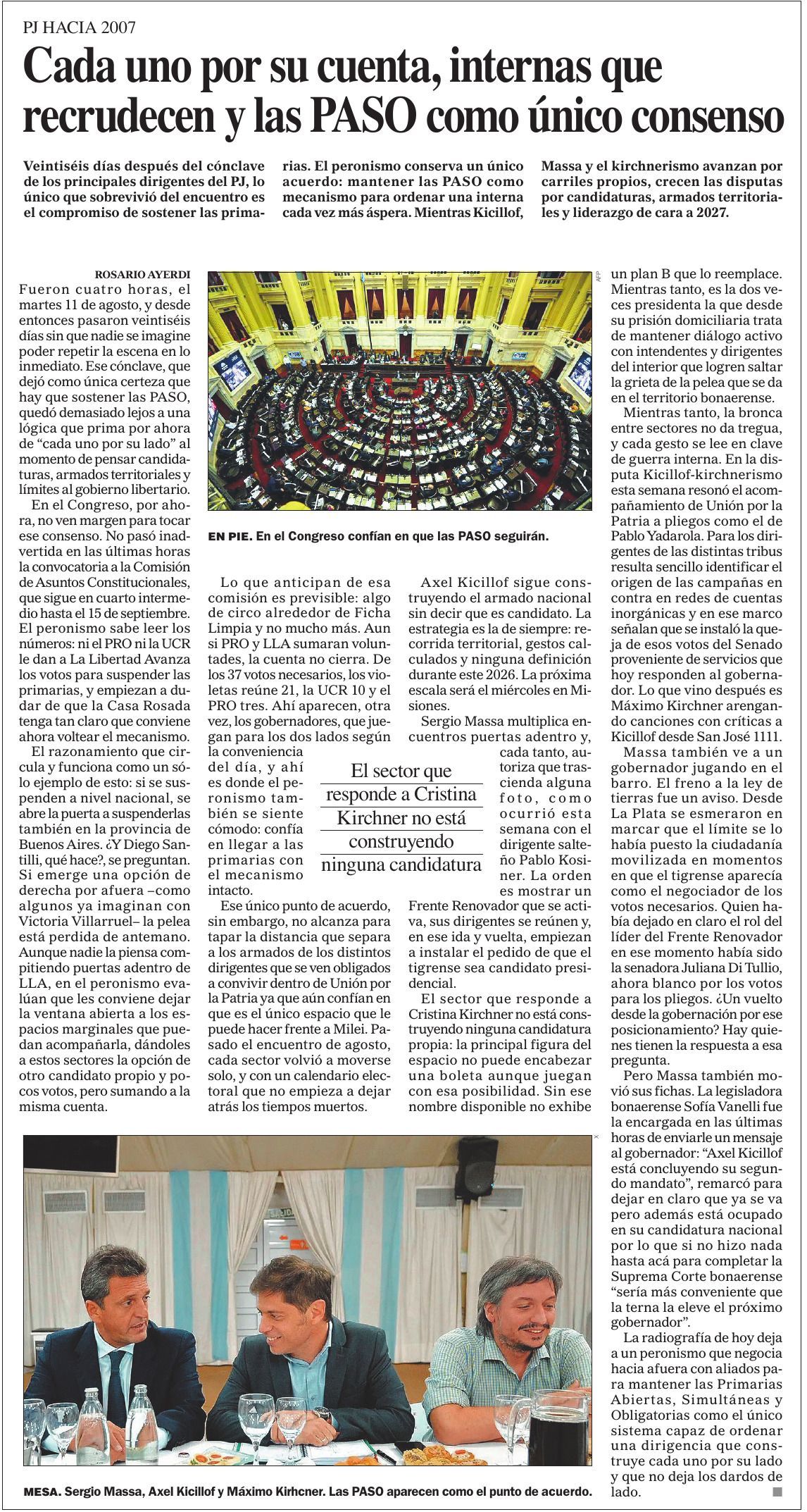 PJ HACIA 2007

Cada uno por su cuenta, internas que recrudecen y las PASO como único consenso

Veintiséis días después del cónclave de los principales dirigentes del PJ, lo único que sobrevivió del encuentro es el compromiso de sostener las primarias. El peronismo conserva un único acuerdo: mantener las PASO como mecanismo para ordenar una interna cada vez más áspera. Mientras Kicillof, Massa y el kirchnerismo avanzan por carriles propios, crecen las disputas por candidaturas, armados territoriales y liderazgo de cara a 2027.

ROSARIO AYERDI

Fueron cuatro horas, el martes 11 de agosto, y desde entonces pasaron veintiséis días sin que nadie se imagine poder repetir la escena en lo inmediato. Ese cónclave, que dejó como única certeza que hay que sostener las PASO, quedó demasiado lejos a una lógica que prima por ahora de "cada uno por su lado" al momento de pensar candidaturas, armados territoriales y límites al gobierno libertario.

En el Congreso, por ahora, no ven margen para tocar ese consenso. No pasó inadvertida en las últimas horas la convocatoria a la Comisión de Asuntos Constitucionales, que sigue en cuarto intermedio hasta el 15 de septiembre. El peronismo sabe leer los números: ni el PRO ni la UCR le dan a La Libertad Avanza los votos para suspender las primarias, y empiezan a dudar de que la Casa Rosada tenga tan claro que conviene ahora voltear el mecanismo.

El razonamiento que circula y funciona como un sólo ejemplo de esto: si se suspenden a nivel nacional, se abre la puerta a suspenderlas también en la provincia de Buenos Aires. ¿Y Diego Santilli, qué hace?, se preguntan. Si emerge una opción de derecha por afuera –como algunos ya imaginan con Victoria Villarruel– la pelea está perdida de antemano. Aunque nadie la piensa compitiendo puertas adentro de LLA, en el peronismo evalúan que les conviene dejar la ventana abierta a los espacios marginales que puedan acompañarla, dándoles a estos sectores la opción de otro candidato propio y pocos votos, pero sumando a la misma cuenta.

AFP

EN PIE. En el Congreso confían en que las PASO seguirán.

Lo que anticipan de esa comisión es previsible: algo de circo alrededor de Ficha Limpia y no mucho más. Aun si PRO y LLA sumaran voluntades, la cuenta no cierra. De los 37 votos necesarios, los violetas reúne 21, la UCR 10 y el PRO tres. Ahí aparecen, otra vez, los gobernadores, que juegan para los dos lados según la conveniencia del día, y ahí es donde el peronismo también se siente cómodo: confía en llegar a las primarias con el mecanismo intacto.

Ese único punto de acuerdo, sin embargo, no alcanza para tapar la distancia que separa a los armados de los distintos dirigentes que se ven obligados a convivir dentro de Unión por la Patria ya que aún confían en que es el único espacio que le puede hacer frente a Milei. Pasado el encuentro de agosto, cada sector volvió a moverse solo, y con un calendario electoral que no empieza a dejar atrás los tiempos muertos.

El sector que responde a Cristina Kirchner no está construyendo ninguna candidatura

Axel Kicillof sigue construyendo el armado nacional sin decir que es candidato. La estrategia es la de siempre: recorrida territorial, gestos calculados y ninguna definición durante este 2026. La próxima escala será el miércoles en Misiones.

Sergio Massa multiplica encuentros puertas adentro y, cada tanto, autoriza que trascienda alguna foto, como ocurrió esta semana con el dirigente salteño Pablo Kosiner. La orden es mostrar un Frente Renovador que se activa, sus dirigentes se reúnen y, en ese ida y vuelta, empiezan a instalar el pedido de que el tigrense sea candidato presidencial.

El sector que responde a Cristina Kirchner no está construyendo ninguna candidatura propia: la principal figura del espacio no puede encabezar una boleta aunque juegan con esa posibilidad. Sin ese nombre disponible no exhibe un plan B que lo reemplace. Mientras tanto, es la dos veces presidenta la que desde su prisión domiciliaria trata de mantener diálogo activo con intendentes y dirigentes del interior que logren saltar la grieta de la pelea que se da en el territorio bonaerense.

Mientras tanto, la bronca entre sectores no da tregua, y cada gesto se lee en clave de guerra interna. En la disputa Kicillof-kirchnerismo esta semana resonó el acompañamiento de Unión por la Patria a pliegos como el de Pablo Yadarola. Para los dirigentes de las distintas tribus resulta sencillo identificar el origen de las campañas en contra en redes de cuentas inorgánicas y en ese marco señalan que se instaló la queja de esos votos del Senado proveniente de servicios que hoy responden al gobernador. Lo que vino después es Máximo Kirchner arengando canciones con críticas a Kicillof desde San José 1111.

Massa también ve a un gobernador jugando en el barro. El freno a la ley de tierras fue un aviso. Desde La Plata se esmeraron en marcar que el límite se lo había puesto la ciudadanía movilizada en momentos en que el tigrense aparecía como el negociador de los votos necesarios. Quien había dejado en claro el rol del líder del Frente Renovador en ese momento había sido la senadora Juliana Di Tullio, ahora blanco por los votos para los pliegos. ¿Un vuelto desde la gobernación por ese posicionamiento? Hay quienes tienen la respuesta a esa pregunta.

Pero Massa también movió sus fichas. La legisladora bonaerense Sofía Vanelli fue la encargada en las últimas horas de enviarle un mensaje al gobernador: "Axel Kicillof está concluyendo su segundo mandato", remarcó para dejar en claro que ya se va pero además está ocupado en su candidatura nacional por lo que si no hizo nada hasta acá para completar la Suprema Corte bonaerense "sería más conveniente que la terna la eleve el próximo gobernador".

La radiografía de hoy deja a un peronismo que negocia hacia afuera con aliados para mantener las Primarias Abiertas, Simultáneas y Obligatorias como el único sistema capaz de ordenar una dirigencia que construye cada uno por su lado y que no deja los dardos de lado.

MESA. Sergio Massa, Axel Kicillof y Máximo Kirhcner. Las PASO aparecen como el punto de acuerdo.